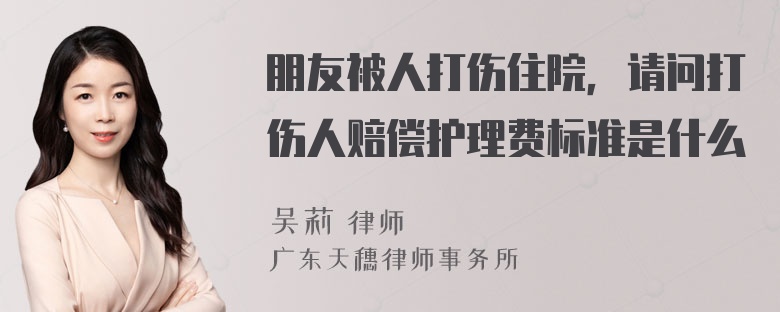 朋友被人打伤住院，请问打伤人赔偿护理费标准是什么

吴莉 律师
广东天穗律师事务所